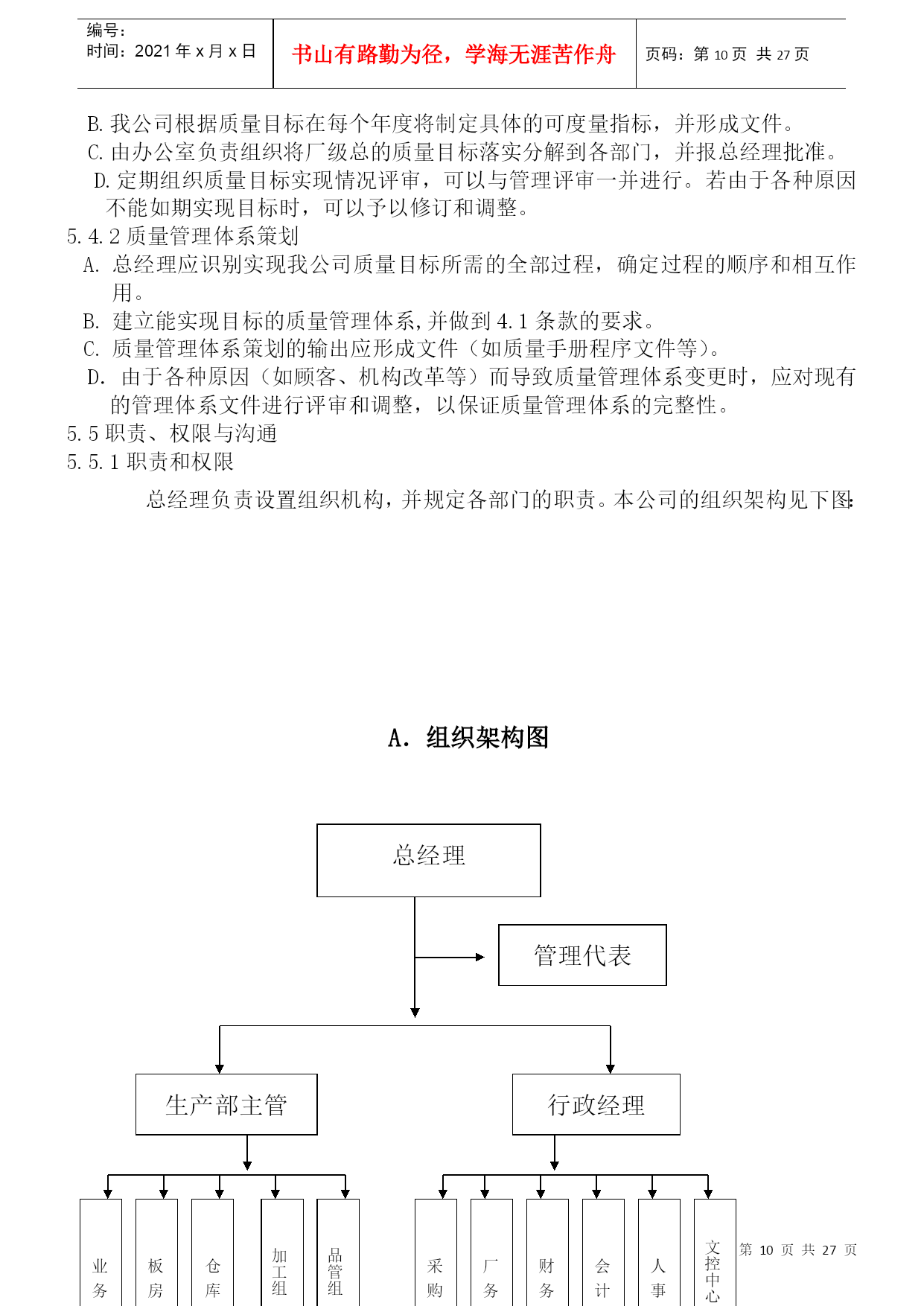 编号：
时间：2021 年 x 月 x 日

书山有路勤为径，学海无涯苦作舟

页码：第 10 页 共 27 页

B. 我公司根据质量目标在每个年度将制定具体的可度量指标，并形成文件。
C. 由办公室负责组织将厂级总的质量目标落实分解到各部门，并报总经理批准。
D. 定期组织质量目标实现情况评审，可以与管理评审一并进行。若由于各种原因不能如期实现目标时，可以予以修订和调整。
5.4.2 质量管理体系策划
A. 总经理应识别实现我公司质量目标所需的全部过程，确定过程的顺序和相互作用。
B. 建立能实现目标的质量管理体系，并做到 4.1 条款的要求。
C. 质量管理体系策划的输出应形成文件（如质量手册程序文件等）。
D. 由于各种原因（如顾客、机构改革等）而导致质量管理体系变更时，应对现有的管理体系文件进行评审和调整，以保证质量管理体系的完整性。
5.5 职责、权限与沟通
5.5.1 职责和权限

总经理负责设置组织机构，并规定各部门的职责。本公司的组织架构见下图：

A. 组织架构图

总经理
管理代表
生产部主管
行政经理
业务
板房
仓库
加工组
品管组
采购
厂务
财务
会计
人事
文控中心

第 10 页 共 27 页